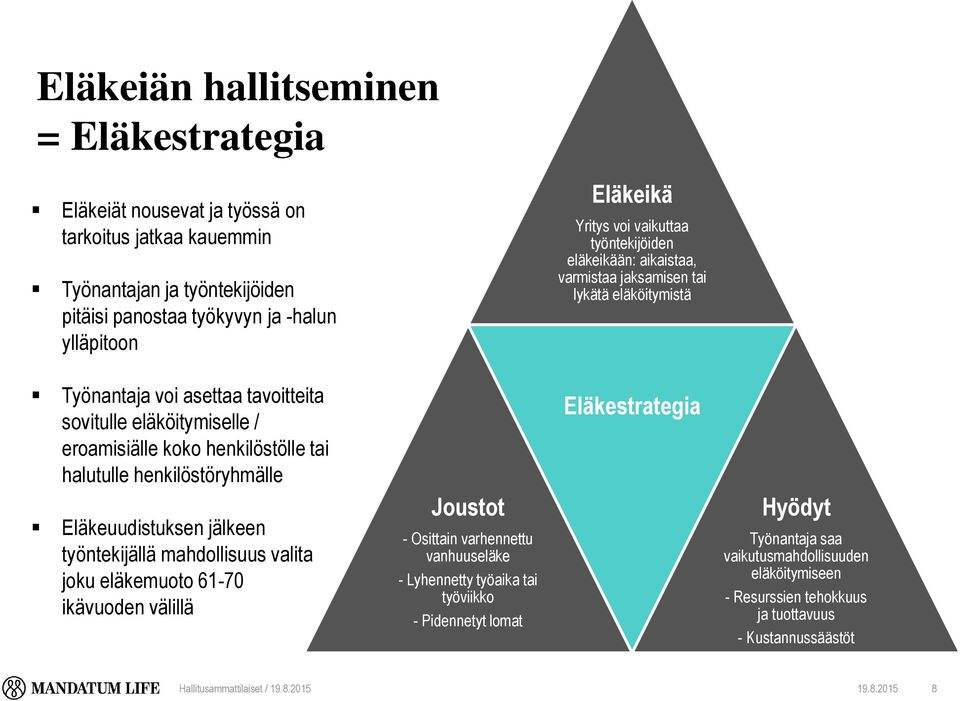 Eläkeiän hallitseminen = Eläkestrategia

▪ Eläkeiät nousevat ja työssä on tarkoitus jatkaa kauemmin

▪ Työnantajan ja työntekijöiden pitäisi panostaa työkyvyn ja -halun ylläpitoon

▪ Työnantaja voi asettaa tavoitteita sovitulle eläköitymiselle / eroamisiälle koko henkilöstölle tai halutulle henkilöstöryhmälle

▪ Eläkeuudistuksen jälkeen työntekijällä mahdollisuus valita joku eläkemuoto 61-70 ikävuoden välillä

Eläkeikä

Yritys voi vaikuttaa työntekijöiden eläkeikään: aikaistaa, varmistaa jaksamisen tai lykätä eläköitymistä

Eläkestrategia

Joustot

- Osittain varhennettu vanhuuseläke

- Lyhennetty työaika tai työviikko

- Pidennetyt lomat

Hyödyt

Työnantaja saa vaikutusmahdollisuuden eläköitymiseen

- Resurssien tehokkuus ja tuottavuus

- Kustannussäästöt

MANDATUM LIFE Hallitusammattilaiset / 19.8.2015 19.8.2015 8